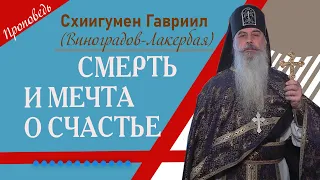 Проповедь

Схиигумен Гавриил
(Виноградов-Лакербая)

СМЕРТЬ
И МЕЧТА
О СЧАСТЬЕ